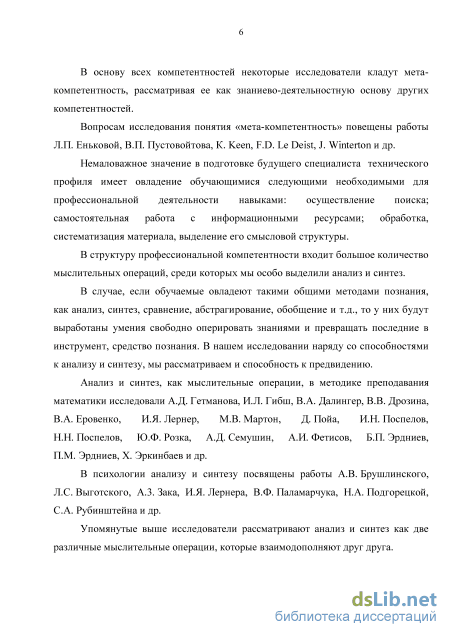 6

В основу всех компетентностей некоторые исследователи кладут мета-компетентность, рассматривая ее как знаниево-деятельностную основу других компетентностей.

Вопросам исследования понятия «мета-компетентность» повещены работы Л.П. Еньковой, В.П. Пустовойтова, K. Keen, F.D. Le Deist, J. Winterton и др.

Немаловажное значение в подготовке будущего специалиста технического профиля имеет овладение обучающимися следующими необходимыми для профессиональной деятельности навыками: осуществление поиска; самостоятельная работа с информационными ресурсами; обработка, систематизация материала, выделение его смысловой структуры.

В структуру профессиональной компетентности входит большое количество мыслительных операций, среди которых мы особо выделили анализ и синтез.

В случае, если обучаемые овладеют такими общими методами познания, как анализ, синтез, сравнение, абстрагирование, обобщение и т.д., то у них будут выработаны умения свободно оперировать знаниями и превращать последние в инструмент, средство познания. В нашем исследовании наряду со способностями к анализу и синтезу, мы рассматриваем и способность к предвидению.

Анализ и синтез, как мыслительные операции, в методике преподавания математики исследовали А.Д. Гетманова, И.Л. Гибш, В.А. Далингер, В.В. Дрозина, В.А. Еровенко, И.Я. Лернер, М.В. Мартон, Д. Пойа, И.Н. Поспелов, Н.Н. Поспелов, Ю.Ф. Розка, А.Д. Семушин, А.И. Фетисов, Б.П. Эрдниев, П.М. Эрдниев, Х. Эркинбаев и др.

В психологии анализу и синтезу посвящены работы А.В. Брушлинского, Л.С. Выготского, А.З. Зака, И.Я. Лернера, В.Ф. Паламарчука, Н.А. Подгорецкой, С.А. Рубинштейна и др.

Упомянутые выше исследователи рассматривают анализ и синтез как две различные мыслительные операции, которые взаимодополняют друг друга.

dsLib.net
библиотека диссертаций